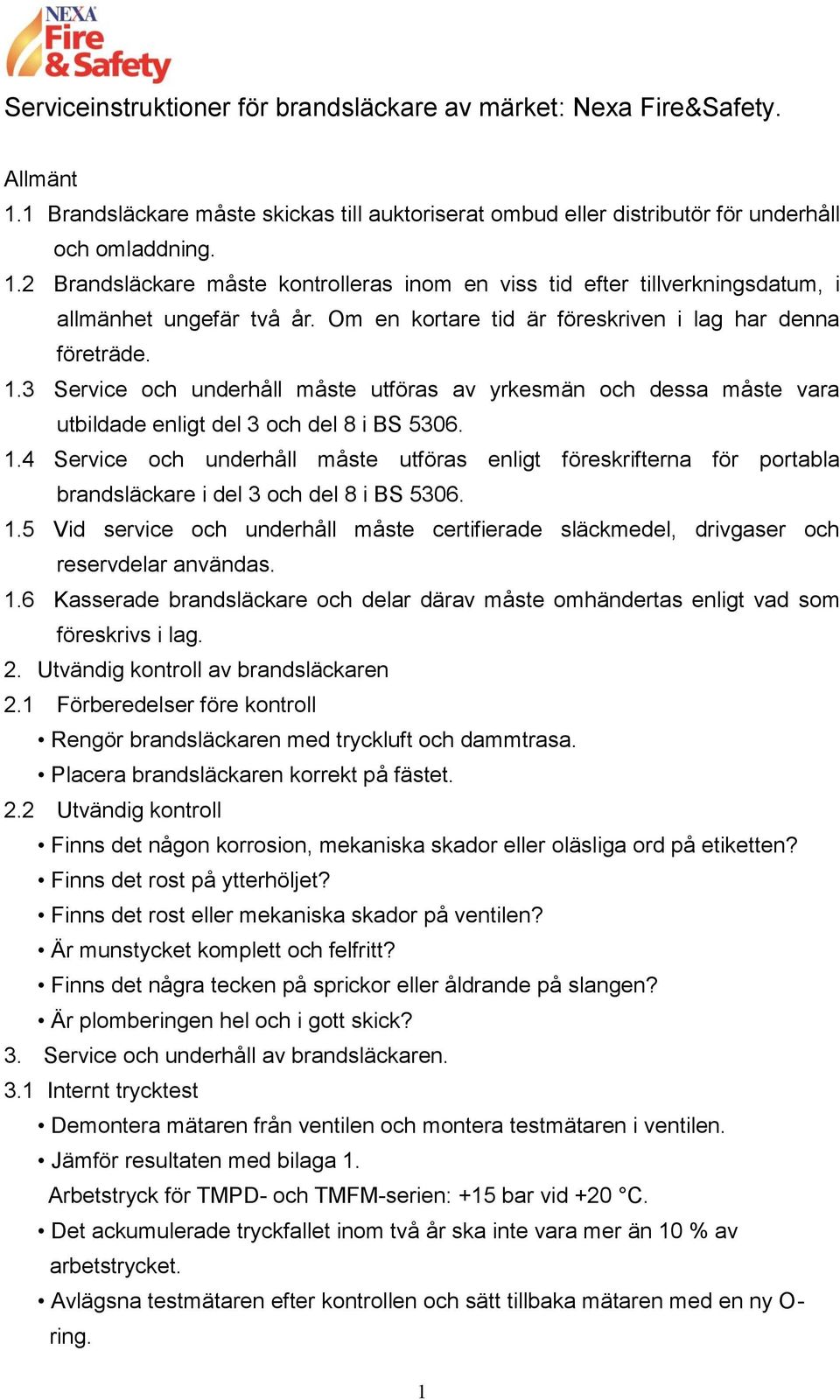 NEXA Fire & Safety

Serviceinstruktioner för brandsläckare av märket: Nexa Fire&Safety.

Allmänt
1.1 Brandsläckare måste skickas till auktoriserat ombud eller distributör för underhåll och omladdning.
1.2 Brandsläckare måste kontrolleras inom en viss tid efter tillverkningsdatum, i allmänhet ungefär två år. Om en kortare tid är föreskriven i lag har denna företräde.
1.3 Service och underhåll måste utföras av yrkesmän och dessa måste vara utbildade enligt del 3 och del 8 i BS 5306.
1.4 Service och underhåll måste utföras enligt föreskrifterna för portabla brandsläckare i del 3 och del 8 i BS 5306.
1.5 Vid service och underhåll måste certifierade släckmedel, drivgaser och reservdelar användas.
1.6 Kasserade brandsläckare och delar därav måste omhändertas enligt vad som föreskrivs i lag.
2. Utvändig kontroll av brandsläckaren
2.1 Förberedelser före kontroll
• Rengör brandsläckaren med tryckluft och dammtrasa.
• Placera brandsläckaren korrekt på fästet.
2.2 Utvändig kontroll
• Finns det någon korrosion, mekaniska skador eller oläsliga ord på etiketten?
• Finns det rost på ytterhöljet?
• Finns det rost eller mekaniska skador på ventilen?
• Är munstycket komplett och felfritt?
• Finns det några tecken på sprickor eller åldrande på slangen?
• Är plomberingen hel och i gott skick?
3. Service och underhåll av brandsläckaren.
3.1 Internt trycktest
• Demontera mätaren från ventilen och montera testmätaren i ventilen.
• Jämför resultaten med bilaga 1.
Arbetstryck för TMPD- och TMFM-serien: +15 bar vid +20 °C.
• Det ackumulerade tryckfallet inom två år ska inte vara mer än 10 % av arbetstrycket.
• Avlägsna testmätaren efter kontrollen och sätt tillbaka mätaren med en ny O-ring.

1